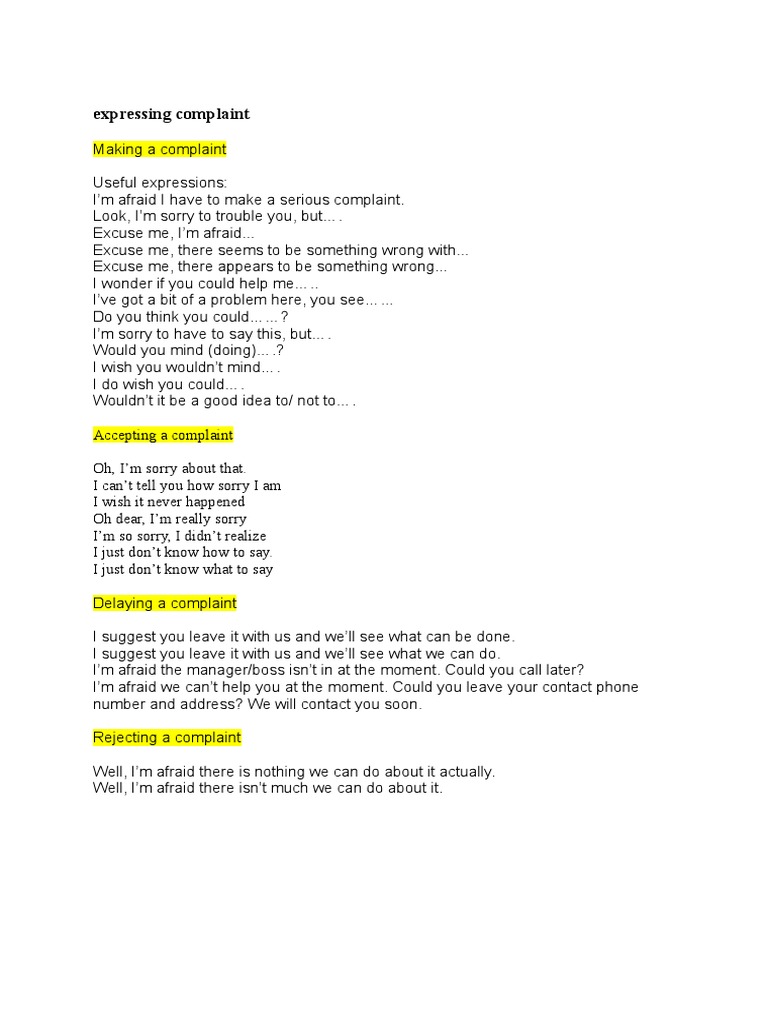 expressing complaint

Making a complaint

Useful expressions:
I'm afraid I have to make a serious complaint.
Look, I'm sorry to trouble you, but… .
Excuse me, I'm afraid...
Excuse me, there seems to be something wrong with...
Excuse me, there appears to be something wrong...
I wonder if you could help me… ..
I've got a bit of a problem here, you see… ...
Do you think you could… ...?
I'm sorry to have to say this, but… .
Would you mind (doing)… .?
I wish you wouldn't mind… .
I do wish you could… .
Wouldn't it be a good idea to/ not to… .

Accepting a complaint

Oh, I'm sorry about that.
I can't tell you how sorry I am
I wish it never happened
Oh dear, I'm really sorry
I'm so sorry, I didn't realize
I just don't know how to say.
I just don't know what to say

Delaying a complaint

I suggest you leave it with us and we'll see what can be done.
I suggest you leave it with us and we'll see what we can do.
I'm afraid the manager/boss isn't in at the moment. Could you call later?
I'm afraid we can't help you at the moment. Could you leave your contact phone number and address? We will contact you soon.

Rejecting a complaint

Well, I'm afraid there is nothing we can do about it actually.
Well, I'm afraid there isn't much we can do about it.